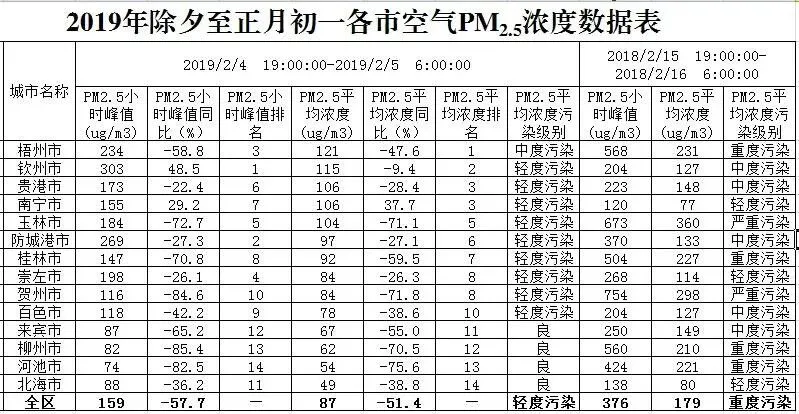 2019年除夕至正月初一各市空气$PM_{2.5}$浓度数据表

| 城市名称 | 2019/2/4 19:00:00-2019/2/5 6:00:00 | | | | | | | 2018/2/15 19:00:00-2018/2/16 6:00:00 | | |
|---|---|---|---|---|---|---|---|---|---|---|
| | PM2.5小时峰值(ug/m3) | PM2.5小时峰值同比(%) | PM2.5小时峰值排名 | PM2.5平均浓度(ug/m3) | PM2.5平均浓度同比(%) | PM2.5平均浓度排名 | PM2.5平均浓度污染级别 | PM2.5小时峰值(ug/m3) | PM2.5平均浓度(ug/m3) | PM2.5平均浓度污染级别 |
| 梧州市 | 234 | -58.8 | 3 | 121 | -47.6 | 1 | 中度污染 | 568 | 231 | 重度污染 |
| 钦州市 | 303 | 48.5 | 1 | 115 | -9.4 | 2 | 轻度污染 | 204 | 127 | 中度污染 |
| 贵港市 | 173 | -22.4 | 6 | 106 | -28.4 | 3 | 轻度污染 | 223 | 148 | 中度污染 |
| 南宁市 | 155 | 29.2 | 7 | 106 | 37.7 | 3 | 轻度污染 | 120 | 77 | 轻度污染 |
| 玉林市 | 184 | -72.7 | 5 | 104 | -71.1 | 5 | 轻度污染 | 673 | 360 | 严重污染 |
| 防城港市 | 269 | -27.3 | 2 | 97 | -27.1 | 6 | 轻度污染 | 370 | 133 | 中度污染 |
| 桂林市 | 147 | -70.8 | 8 | 92 | -59.5 | 7 | 轻度污染 | 504 | 227 | 重度污染 |
| 崇左市 | 198 | -26.1 | 4 | 84 | -26.3 | 8 | 轻度污染 | 268 | 114 | 轻度污染 |
| 贺州市 | 116 | -84.6 | 10 | 84 | -71.8 | 8 | 轻度污染 | 754 | 298 | 严重污染 |
| 百色市 | 118 | -42.2 | 9 | 78 | -38.6 | 10 | 轻度污染 | 204 | 127 | 中度污染 |
| 来宾市 | 87 | -65.2 | 12 | 67 | -55.0 | 11 | 良 | 250 | 149 | 中度污染 |
| 柳州市 | 82 | -85.4 | 13 | 62 | -70.5 | 12 | 良 | 560 | 210 | 重度污染 |
| 河池市 | 74 | -82.5 | 14 | 54 | -75.6 | 13 | 良 | 424 | 221 | 重度污染 |
| 北海市 | 88 | -36.2 | 11 | 49 | -38.8 | 14 | 良 | 138 | 80 | 轻度污染 |
| 全区 | 159 | -57.7 | — | 87 | -51.4 | — | 轻度污染 | 376 | 179 | 重度污染 |